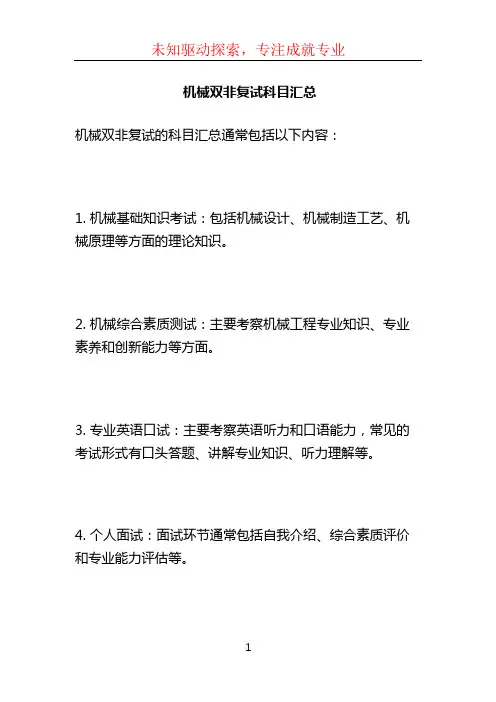 未知驱动探索，专注成就专业

机械双非复试科目汇总

机械双非复试的科目汇总通常包括以下内容：

1. 机械基础知识考试：包括机械设计、机械制造工艺、机械原理等方面的理论知识。

2. 机械综合素质测试：主要考察机械工程专业知识、专业素养和创新能力等方面。

3. 专业英语口试：主要考察英语听力和口语能力，常见的考试形式有口头答题、讲解专业知识、听力理解等。

4. 个人面试：面试环节通常包括自我介绍、综合素质评价和专业能力评估等。

1